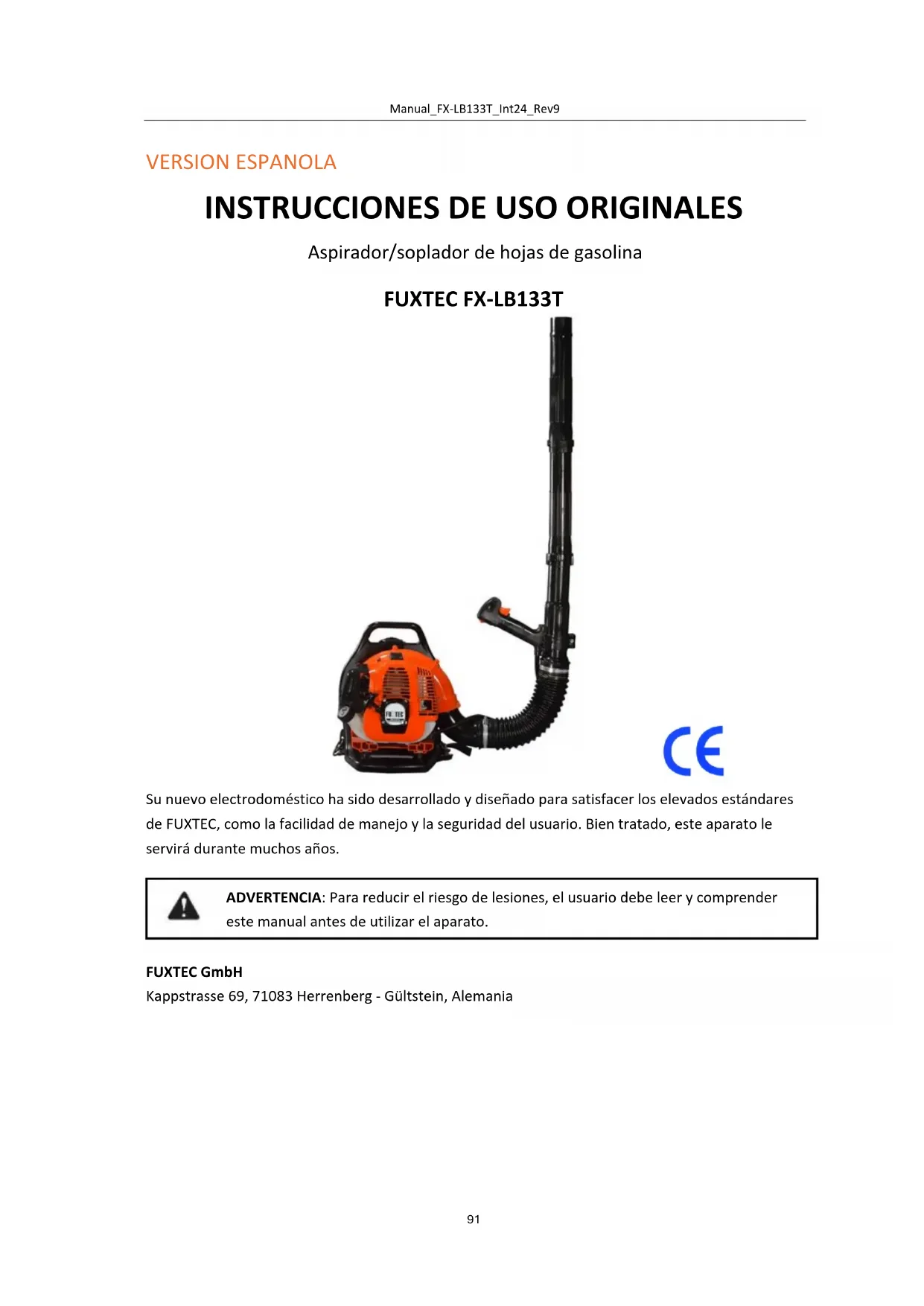 Manual_FX-LB133T_Int24_Rev9

VERSION ESPANOLA

INSTRUCCIONES DE USO ORIGINALES

Aspirador/soplador de hojas de gasolina

FUXTEC FX-LB133T

FUXTEC

CE

Su nuevo electrodoméstico ha sido desarrollado y diseñado para satisfacer los elevados estándares de FUXTEC, como la facilidad de manejo y la seguridad del usuario. Bien tratado, este aparato le servirá durante muchos años.

ADVERTENCIA: Para reducir el riesgo de lesiones, el usuario debe leer y comprender este manual antes de utilizar el aparato.

FUXTEC GmbH
Kappstrasse 69, 71083 Herrenberg - Gültstein, Alemania

91